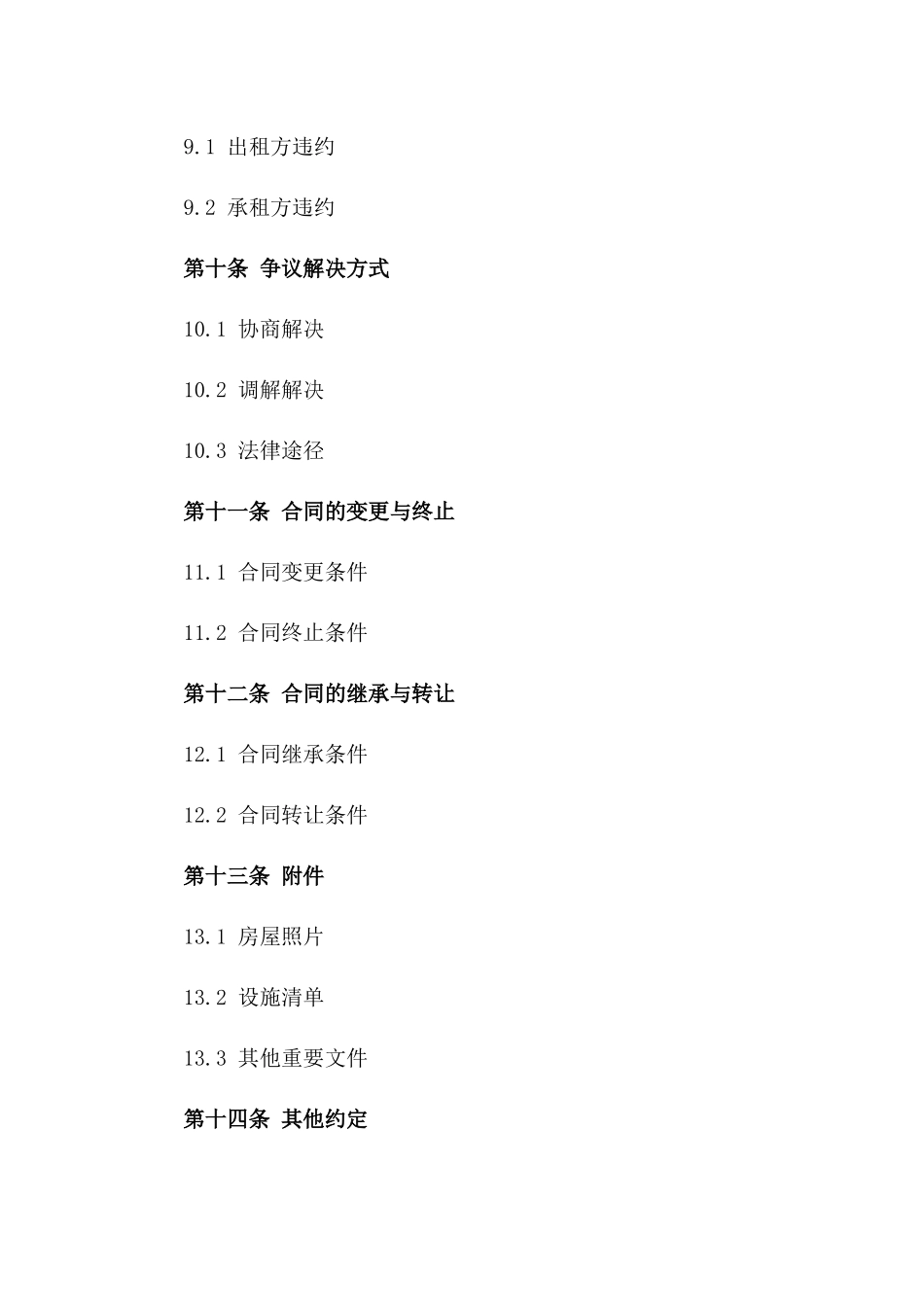 9.1 出租方违约

9.2 承租方违约

第十条 争议解决方式

10.1 协商解决

10.2 调解解决

10.3 法律途径

第十一条 合同的变更与终止

11.1 合同变更条件

11.2 合同终止条件

第十二条 合同的继承与转让

12.1 合同继承条件

12.2 合同转让条件

第十三条 附件

13.1 房屋照片

13.2 设施清单

13.3 其他重要文件

第十四条 其他约定